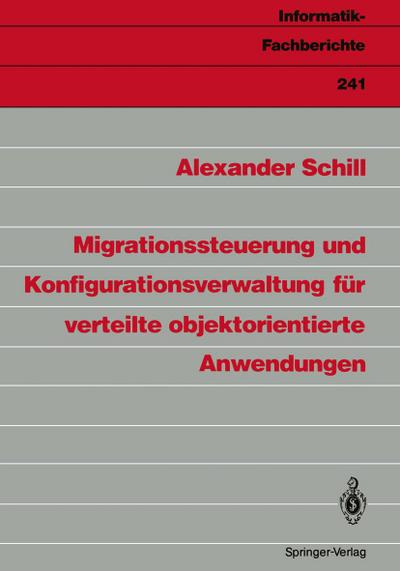 Informatik-Fachberichte

241

Alexander Schill

Migrationssteuerung und Konfigurationsverwaltung für verteilte objektorientierte Anwendungen

Springer-Verlag